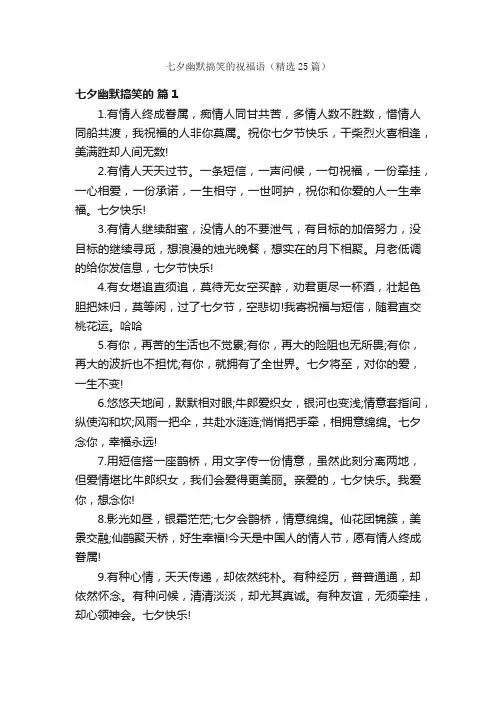 七夕幽默搞笑的祝福语（精选 25 篇）

七夕幽默搞笑的 篇 1

1.有情人终成眷属，痴情人同甘共苦，多情人数不胜数，惜情人同船共渡，我祝福的人非你莫属。祝你七夕节快乐，干柴烈火喜相逢，美满胜却人间无数!

2.有情人天天过节。一条短信，一声问候，一句祝福，一份牵挂，一心相爱，一份承诺，一生相守，一世呵护，祝你和你爱的人一生幸福。七夕快乐!

3.有情人继续甜蜜，没情人的不要泄气，有目标的加倍努力，没目标的继续寻觅，想浪漫的烛光晚餐，想实在的月下相聚。月老低调的给你发信息，七夕节快乐!

4.有女堪追直须追，莫待无女空买醉，劝君更尽一杯酒，壮起色胆把妹归，莫等闲，过了七夕节，空悲切!我寄祝福与短信，随君直交桃花运。哈哈

5.有你，再苦的生活也不觉累;有你，再大的险阻也无所畏;有你，再大的波折也不担忧;有你，就拥有了全世界。七夕将至，对你的爱，一生不变!

6.悠悠天地间，默默相对眼;牛郎爱织女，银河也变浅;情意套指间，纵使沟和坎;风雨一把伞，共赴水涟涟;悄悄把手牵，相拥意绵绵。七夕念你，幸福永远!

7.用短信搭一座鹊桥，用文字传一份情意，虽然此刻分离两地，但爱情堪比牛郎织女，我们会爱得更美丽。亲爱的，七夕快乐。我爱你，想念你!

8.影光如昼，银霜茫茫;七夕会鹊桥，情意绵绵。仙花团锦簇，美景交融;仙鹊聚天桥，好生幸福!今天是中国人的情人节，愿有情人终成眷属!

9.有种心情，天天传递，却依然纯朴。有种经历，普普通通，却依然怀念。有种问候，清清淡淡，却尤其真诚。有种友谊，无须牵挂，却心领神会。七夕快乐!